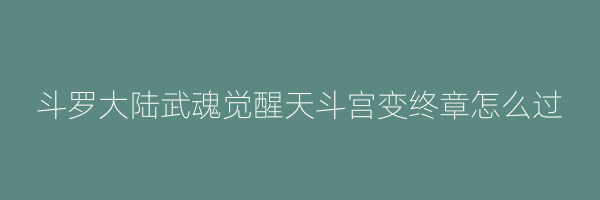 斗罗大陆武魂觉醒天斗宫变终章怎么过